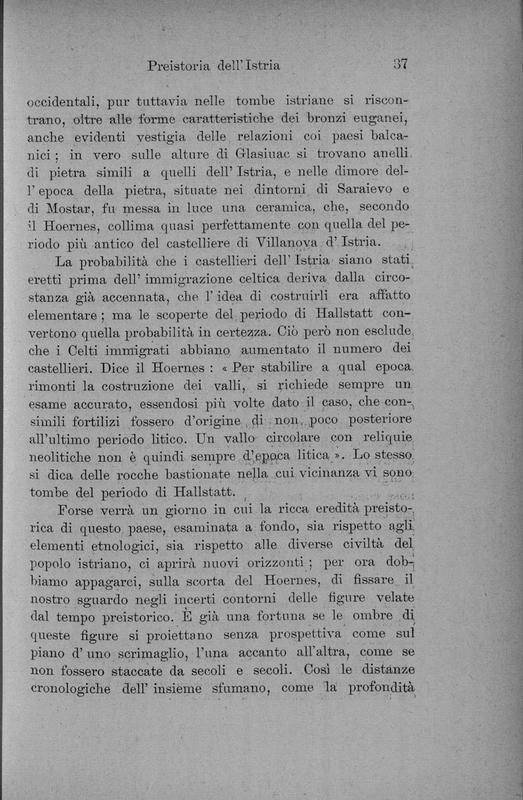 Preistoria dell'Istria 37

occidentali, pur tuttavia nelle tombe istriane si riscontrano, oltre alle forme caratteristiche dei bronzi euganei, anche evidenti vestigia delle relazioni coi paesi balcanici; in vero sulle alture di Glasiuac si trovano anelli di pietra simili a quelli dell'Istria, e nelle dimore dell'epoca della pietra, situate nei dintorni di Saraievo e di Mostar, fu messa in luce una ceramica, che, secondo il Hoernes, collima quasi perfettamente con quella del periodo più antico del castelliere di Villanova d'Istria.

La probabilità che i castellieri dell'Istria siano stati eretti prima dell'immigrazione celtica deriva dalla circostanza già accennata, che l'idea di costruirli era affatto elementare; ma le scoperte del periodo di Hallstatt convertono quella probabilità in certezza. Ciò però non esclude che i Celti immigrati abbiano aumentato il numero dei castellieri. Dice il Hoernes: « Per stabilire a qual epoca rimonti la costruzione dei valli, si richiede sempre un esame accurato, essendosi più volte dato il caso, che consimili fortilizi fossero d'origine di non poco posteriore all'ultimo periodo litico. Un vallo circolare con reliquie neolitiche non è quindi sempre d'epoca litica ». Lo stesso si dica delle rocche bastionate nella cui vicinanza vi sono tombe del periodo di Hallstatt.

Forse verrà un giorno in cui la ricca eredità preistorica di questo paese, esaminata a fondo, sia rispetto agli elementi etnologici, sia rispetto alle diverse civiltà del popolo istriano, ci aprirà nuovi orizzonti; per ora dobbiamo appagarci, sulla scorta del Hoernes, di fissare il nostro sguardo negli incerti contorni delle figure velate dal tempo preistorico. È già una fortuna se le ombre di queste figure si proiettano senza prospettiva come sul piano d'uno scrimaglio, l'una accanto all'altra, come se non fossero staccate da secoli e secoli. Così le distanze cronologiche dell'insieme sfumano, come la profondità